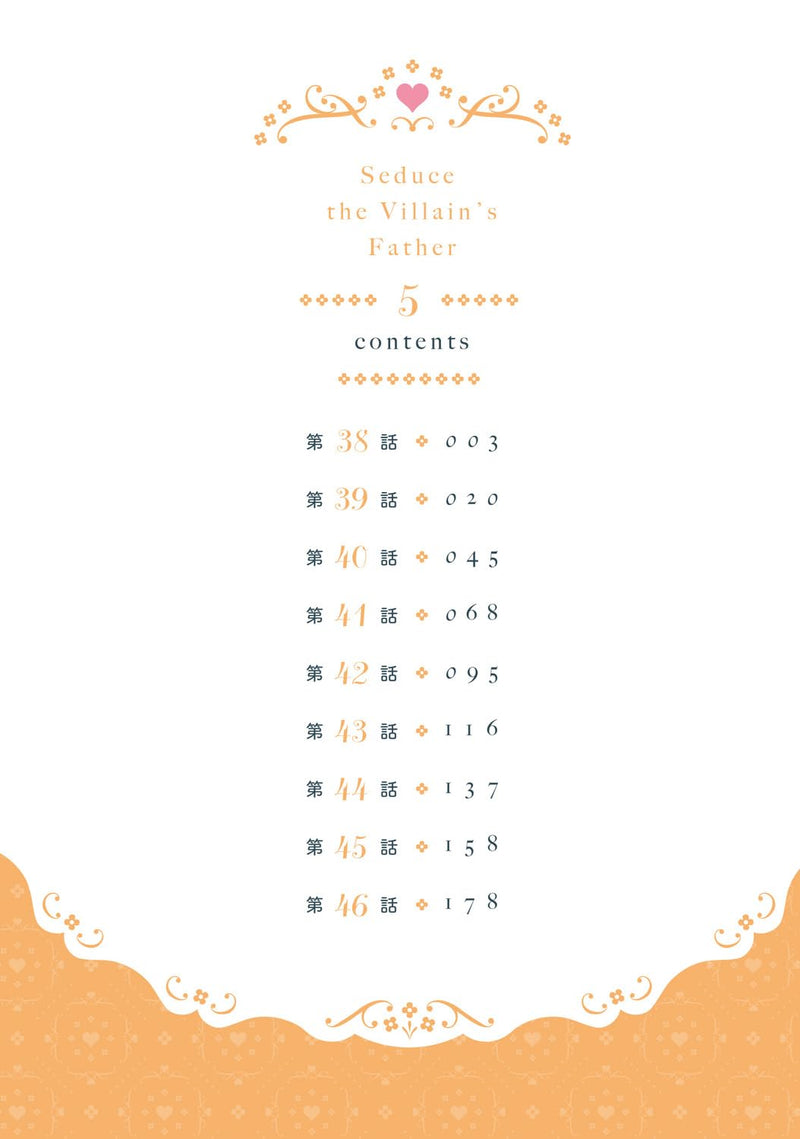 Seduce
the Villain's
Father

5

contents

第38話 003

第39話 020

第40話 045

第41話 068

第42話 095

第43話 116

第44話 137

第45話 158

第46話 178